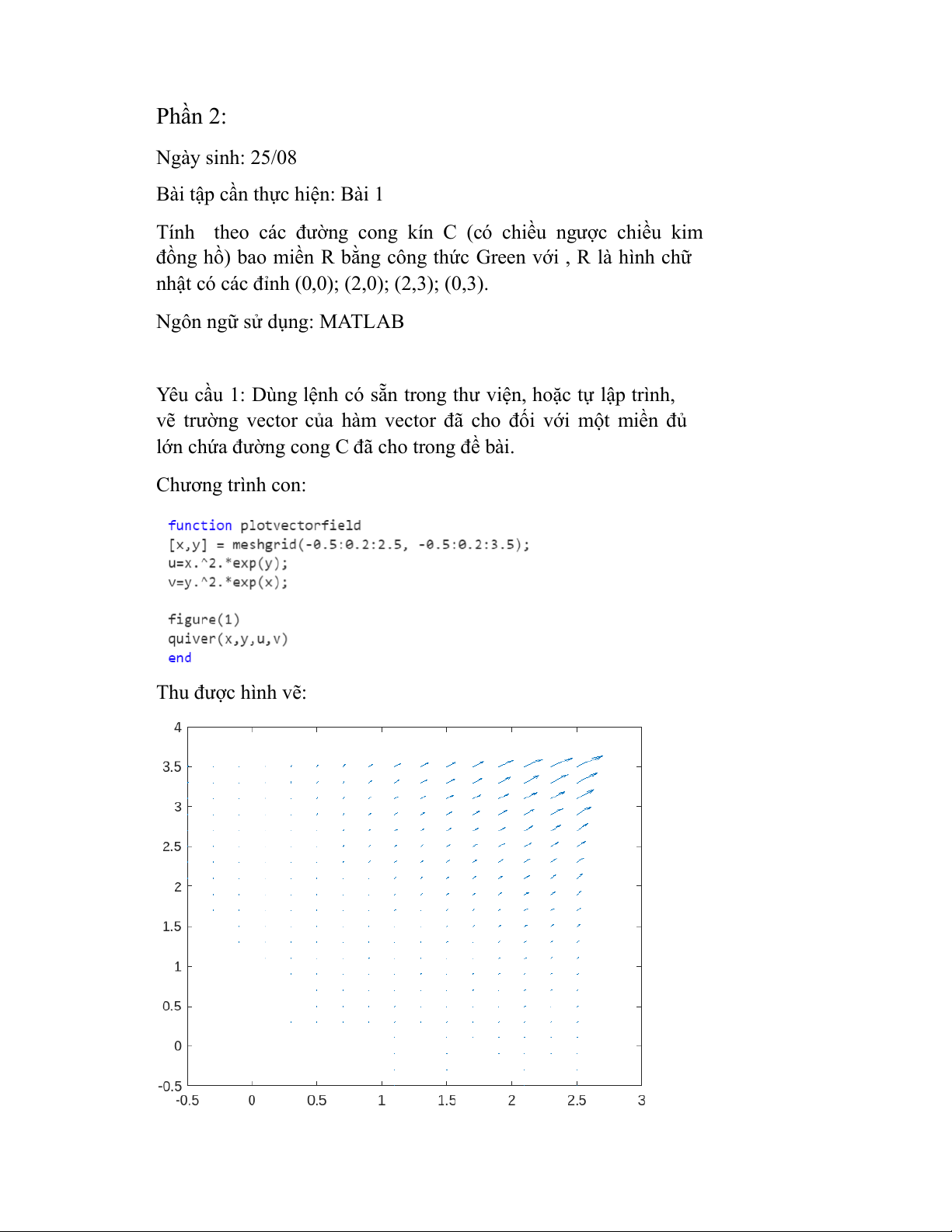 Phần 2:

Ngày sinh: 25/08

Bài tập cần thực hiện: Bài 1

Tính theo các đường cong kín C (có chiều ngược chiều kim đồng hồ) bao miền R bằng công thức Green với , R là hình chữ nhật có các đỉnh (0,0); (2,0); (2,3); (0,3).

Ngôn ngữ sử dụng: MATLAB

Yêu cầu 1: Dùng lệnh có sẵn trong thư viện, hoặc tự lập trình, vẽ trường vector của hàm vector đã cho đối với một miền đủ lớn chứa đường cong C đã cho trong đề bài.

Chương trình con:

function plotvectorfield
[x,y] = meshgrid(-0.5:0.2:2.5, -0.5:0.2:3.5);
u=x.^2.*exp(y);
v=y.^2.*exp(x);

figure(1)
quiver(x,y,u,v)
end

Thu được hình vẽ:

4
3.5
3
2.5
2
1.5
1
0.5
0
-0.5
-0.5 0 0.5 1 1.5 2 2.5 3